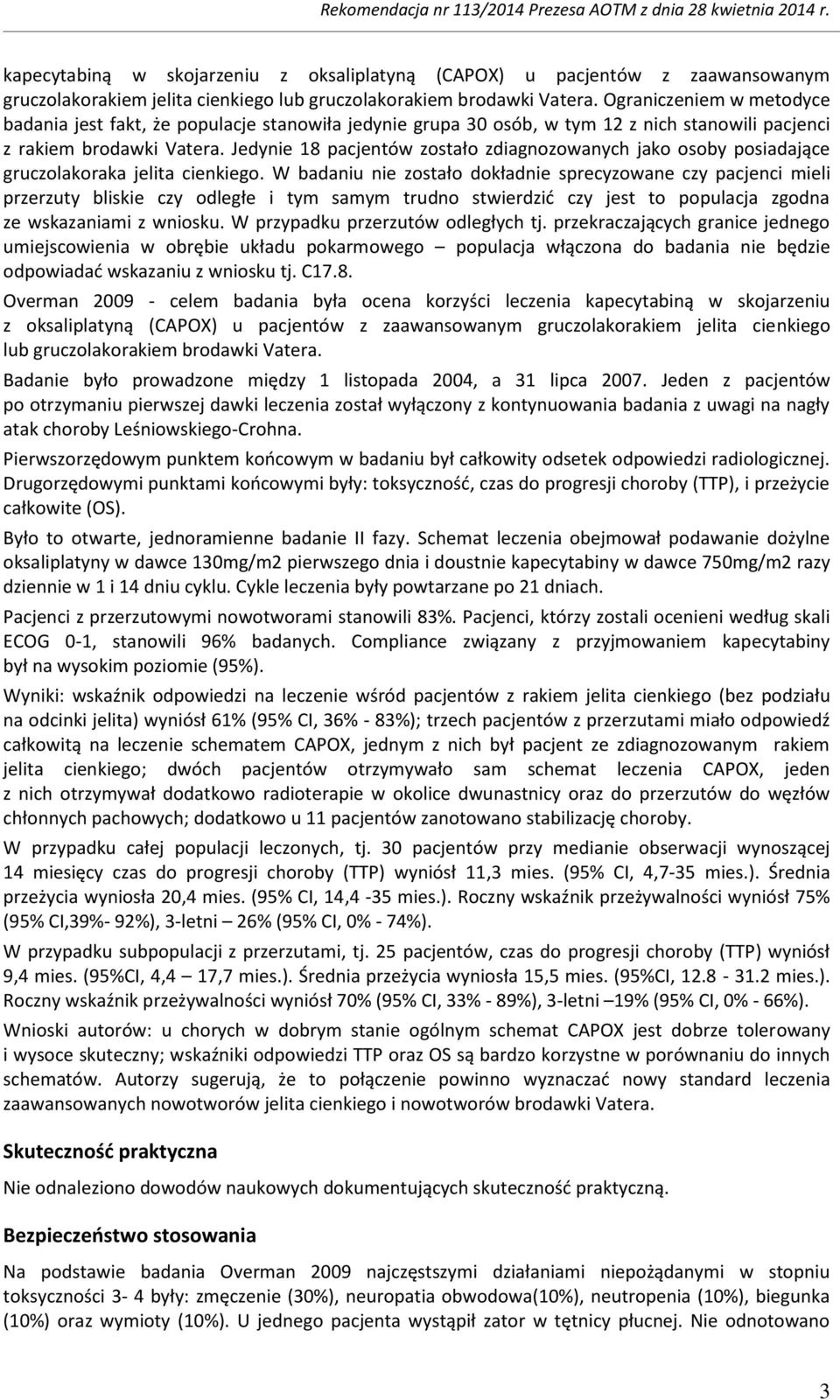 Rekomendacja nr 113/2014 Prezesa AOTM z dnia 28 kwietnia 2014 r.

kapecytabiną w skojarzeniu z oksaliplatyną (CAPOX) u pacjentów z zaawansowanym gruczolakorakiem jelita cienkiego lub gruczolakorakiem brodawki Vatera. Ograniczeniem w metodyce badania jest fakt, że populacje stanowiła jedynie grupa 30 osób, w tym 12 z nich stanowili pacjenci z rakiem brodawki Vatera. Jedynie 18 pacjentów zostało zdiagnozowanych jako osoby posiadające gruczolakoraka jelita cienkiego. W badaniu nie zostało dokładnie sprecyzowane czy pacjenci mieli przerzuty bliskie czy odległe i tym samym trudno stwierdzić czy jest to populacja zgodna ze wskazaniami z wniosku. W przypadku przerzutów odległych tj. przekraczających granice jednego umiejscowienia w obrębie układu pokarmowego – populacja włączona do badania nie będzie odpowiadać wskazaniu z wniosku tj. C17.8.

Overman 2009 - celem badania była ocena korzyści leczenia kapecytabiną w skojarzeniu z oksaliplatyną (CAPOX) u pacjentów z zaawansowanym gruczolakorakiem jelita cienkiego lub gruczolakorakiem brodawki Vatera.

Badanie było prowadzone między 1 listopada 2004, a 31 lipca 2007. Jeden z pacjentów po otrzymaniu pierwszej dawki leczenia został wyłączony z kontynuowania badania z uwagi na nagły atak choroby Leśniowskiego-Crohna.

Pierwszorzędowym punktem końcowym w badaniu był całkowity odsetek odpowiedzi radiologicznej. Drugorzędowymi punktami końcowymi były: toksyczność, czas do progresji choroby (TTP), i przeżycie całkowite (OS).

Było to otwarte, jednoramienne badanie II fazy. Schemat leczenia obejmował podawanie dożylne oksaliplatyny w dawce 130mg/m2 pierwszego dnia i doustnie kapecytabiny w dawce 750mg/m2 razy dziennie w 1 i 14 dniu cyklu. Cykle leczenia były powtarzane po 21 dniach.

Pacjenci z przerzutowymi nowotworami stanowili 83%. Pacjenci, którzy zostali ocenieni według skali ECOG 0-1, stanowili 96% badanych. Compliance związany z przyjmowaniem kapecytabiny był na wysokim poziomie (95%).

Wyniki: wskaźnik odpowiedzi na leczenie wśród pacjentów z rakiem jelita cienkiego (bez podziału na odcinki jelita) wyniósł 61% (95% CI, 36% - 83%); trzech pacjentów z przerzutami miało odpowiedź całkowitą na leczenie schematem CAPOX, jednym z nich był pacjent ze zdiagnozowanym rakiem jelita cienkiego; dwóch pacjentów otrzymywało sam schemat leczenia CAPOX, jeden z nich otrzymywał dodatkowo radioterapie w okolice dwunastnicy oraz do przerzutów do węzłów chłonnych pachowych; dodatkowo u 11 pacjentów zanotowano stabilizację choroby.

W przypadku całej populacji leczonych, tj. 30 pacjentów przy medianie obserwacji wynoszącej 14 miesięcy czas do progresji choroby (TTP) wyniósł 11,3 mies. (95% CI, 4,7-35 mies.). Średnia przeżycia wyniosła 20,4 mies. (95% CI, 14,4 -35 mies.). Roczny wskaźnik przeżywalności wyniósł 75% (95% CI,39%- 92%), 3-letni – 26% (95% CI, 0% - 74%).

W przypadku subpopulacji z przerzutami, tj. 25 pacjentów, czas do progresji choroby (TTP) wyniósł 9,4 mies. (95%CI, 4,4 – 17,7 mies.). Średnia przeżycia wyniosła 15,5 mies. (95%CI, 12.8 - 31.2 mies.). Roczny wskaźnik przeżywalności wyniósł 70% (95% CI, 33% - 89%), 3-letni –19% (95% CI, 0% - 66%).

Wnioski autorów: u chorych w dobrym stanie ogólnym schemat CAPOX jest dobrze tolerowany i wysoce skuteczny; wskaźniki odpowiedzi TTP oraz OS są bardzo korzystne w porównaniu do innych schematów. Autorzy sugerują, że to połączenie powinno wyznaczać nowy standard leczenia zaawansowanych nowotworów jelita cienkiego i nowotworów brodawki Vatera.

Skuteczność praktyczna

Nie odnaleziono dowodów naukowych dokumentujących skuteczność praktyczną.

Bezpieczeństwo stosowania

Na podstawie badania Overman 2009 najczęstszymi działaniami niepożądanymi w stopniu toksyczności 3- 4 były: zmęczenie (30%), neuropatia obwodowa(10%), neutropenia (10%), biegunka (10%) oraz wymioty (10%). U jednego pacjenta wystąpił zator w tętnicy płucnej. Nie odnotowano

3